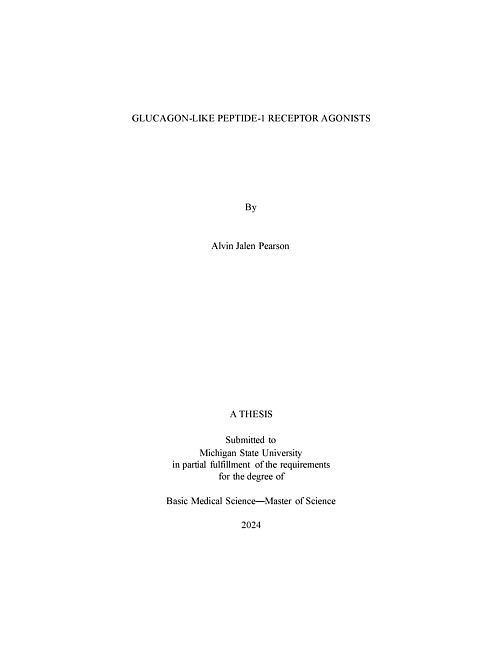 GLUCAGON-LIKE PEPTIDE-1 RECEPTOR AGONISTS

By

Alvin Jalen Pearson

A THESIS

Submitted to
Michigan State University
in partial fulfillment of the requirements
for the degree of

Basic Medical Science—Master of Science

2024